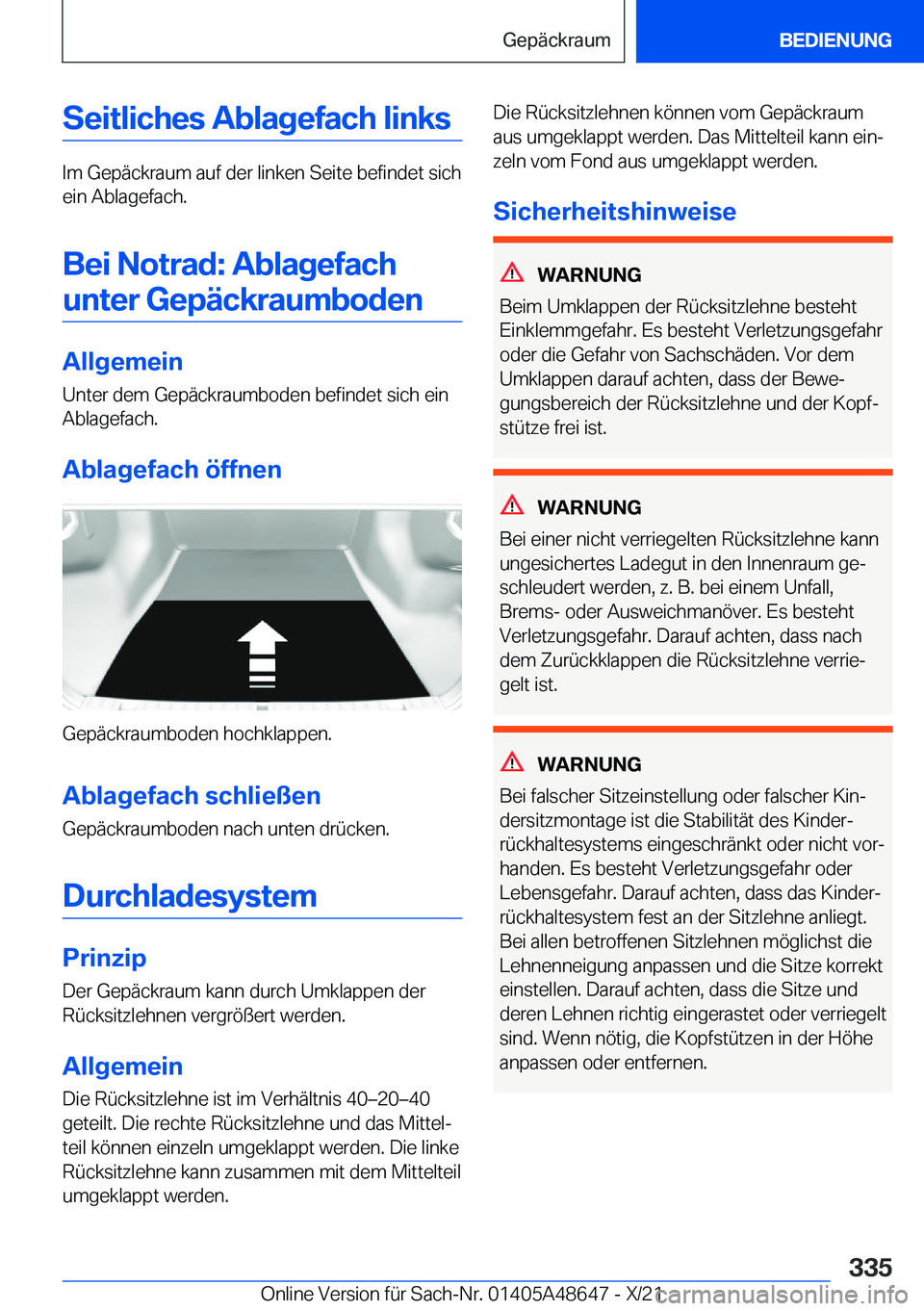 Gepäckraum

BEDIENUNG

Seitliches Ablagefach links

Im Gepäckraum auf der linken Seite befindet sich ein Ablagefach.

Bei Notrad: Ablagefach unter Gepäckraumboden

Allgemein

Unter dem Gepäckraumboden befindet sich ein Ablagefach.

Ablagefach öffnen

Gepäckraumboden hochklappen.

Ablagefach schließen

Gepäckraumboden nach unten drücken.

Durchladesystem

Prinzip

Der Gepäckraum kann durch Umklappen der Rücksitzlehnen vergrößert werden.

Allgemein

Die Rücksitzlehne ist im Verhältnis 40–20–40 geteilt. Die rechte Rücksitzlehne und das Mittelteil können einzeln umgeklappt werden. Die linke Rücksitzlehne kann zusammen mit dem Mittelteil umgeklappt werden.

Die Rücksitzlehnen können vom Gepäckraum aus umgeklappt werden. Das Mittelteil kann einzeln vom Fond aus umgeklappt werden.

Sicherheitshinweise

WARNUNG

Beim Umklappen der Rücksitzlehne besteht Einklemmgefahr. Es besteht Verletzungsgefahr oder die Gefahr von Sachschäden. Vor dem Umklappen darauf achten, dass der Bewegungsbereich der Rücksitzlehne und der Kopfstütze frei ist.

WARNUNG

Bei einer nicht verriegelten Rücksitzlehne kann ungesichertes Ladegut in den Innenraum geschleudert werden, z. B. bei einem Unfall, Brems- oder Ausweichmanöver. Es besteht Verletzungsgefahr. Darauf achten, dass nach dem Zurückklappen die Rücksitzlehne verriegelt ist.

WARNUNG

Bei falscher Sitzeinstellung oder falscher Kindersitzmontage ist die Stabilität des Kinderrückhaltesystems eingeschränkt oder nicht vorhanden. Es besteht Verletzungsgefahr oder Lebensgefahr. Darauf achten, dass das Kinderrückhaltesystem fest an der Sitzlehne anliegt. Bei allen betroffenen Sitzlehnen möglichst die Lehnenneigung anpassen und die Sitze korrekt einstellen. Darauf achten, dass die Sitze und deren Lehnen richtig eingerastet oder verriegelt sind. Wenn nötig, die Kopfstützen in der Höhe anpassen oder entfernen.

335

Online Version für Sach-Nr. 01405A48647 - X/21 carmanualsonline.info